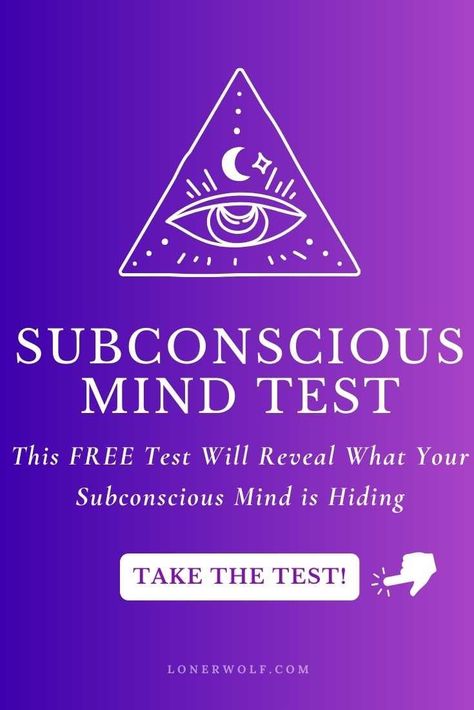 SUBCONSCIOUS MIND TEST

This FREE Test Will Reveal What Your Subconscious Mind is Hiding

TAKE THE TEST!

LONERWOLF.COM